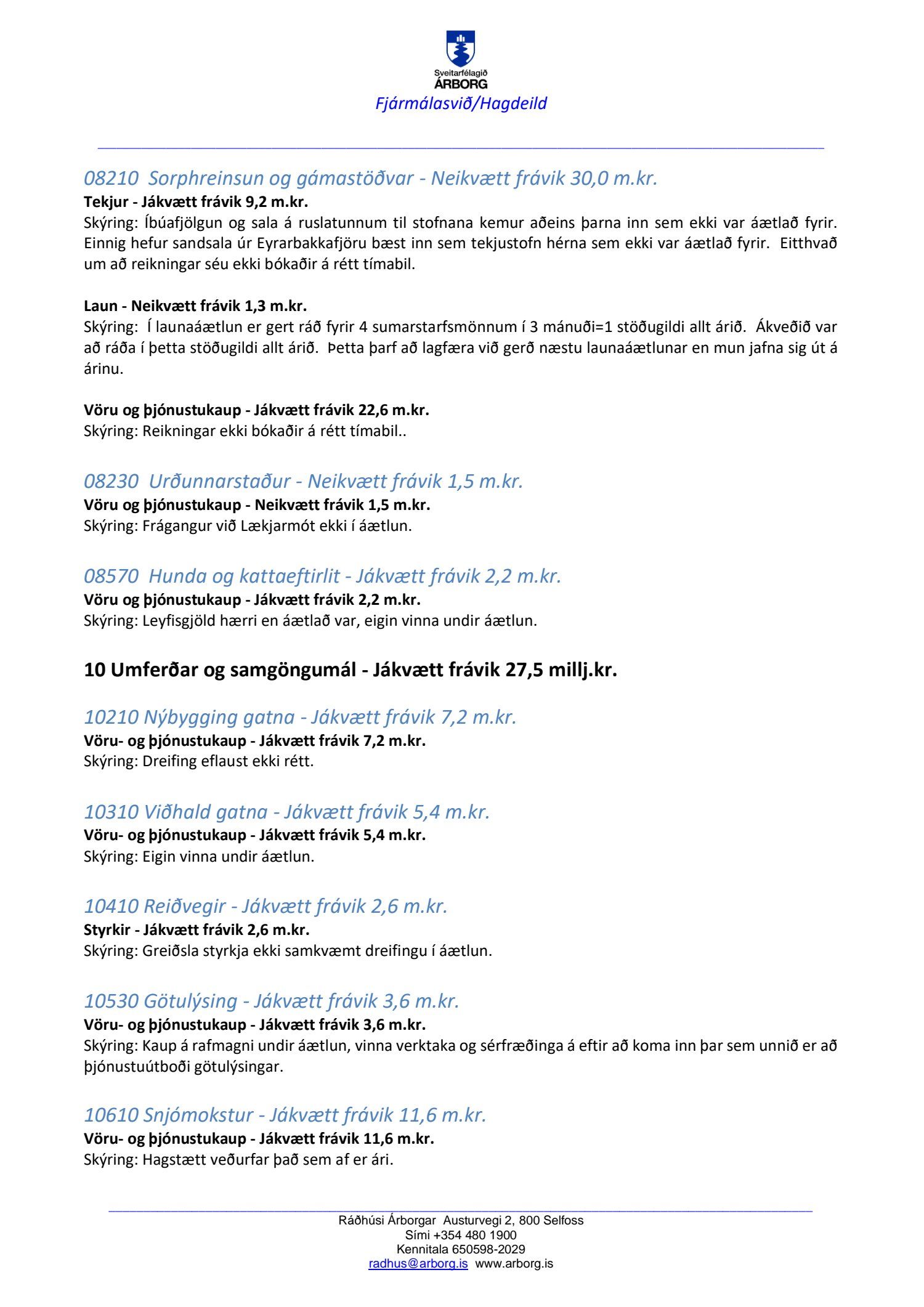 Sveitarfélagið
ÁRBORG
Fjármálasvið/Hagdeild

08210 Sorphreinsun og gámastöðvar - Neikvætt frávik 30,0 m.kr.
Tekjur - Jákvætt frávik 9,2 m.kr.
Skýring: Íbúafjölgun og sala á ruslatunnum til stofnana kemur aðeins þarna inn sem ekki var áætlað fyrir. Einnig hefur sandsala úr Eyrarbakkafjöru bæst inn sem tekjustofn hérna sem ekki var áætlað fyrir. Eitthvað um að reikningar séu ekki bókaðir á rétt tímabil.

Laun - Neikvætt frávik 1,3 m.kr.
Skýring: Í launaáætlun er gert ráð fyrir 4 sumarstarfsmönnum í 3 mánuði=1 stöðugildi allt árið. Ákveðið var að ráða í þetta stöðugildi allt árið. Þetta þarf að lagfæra við gerð næstu launaáætlunar en mun jafna sig út á árinu.

Vöru og þjónustukaup - Jákvætt frávik 22,6 m.kr.
Skýring: Reikningar ekki bókaðir á rétt tímabil..

08230 Urðunnarstaður - Neikvætt frávik 1,5 m.kr.
Vöru og þjónustukaup - Neikvætt frávik 1,5 m.kr.
Skýring: Frágangur við Lækjarmót ekki í áætlun.

08570 Hunda og kattaeftirlit - Jákvætt frávik 2,2 m.kr.
Vöru og þjónustukaup - Jákvætt frávik 2,2 m.kr.
Skýring: Leyfisgjöld hærri en áætlað var, eigin vinna undir áætlun.

10 Umferðar og samgöngumál - Jákvætt frávik 27,5 millj.kr.

10210 Nýbygging gatna - Jákvætt frávik 7,2 m.kr.
Vöru- og þjónustukaup - Jákvætt frávik 7,2 m.kr.
Skýring: Dreifing eflaust ekki rétt.

10310 Viðhald gatna - Jákvætt frávik 5,4 m.kr.
Vöru- og þjónustukaup - Jákvætt frávik 5,4 m.kr.
Skýring: Eigin vinna undir áætlun.

10410 Reiðvegir - Jákvætt frávik 2,6 m.kr.
Styrkir - Jákvætt frávik 2,6 m.kr.
Skýring: Greiðsla styrkja ekki samkvæmt dreifingu í áætlun.

10530 Götulýsing - Jákvætt frávik 3,6 m.kr.
Vöru- og þjónustukaup - Jákvætt frávik 3,6 m.kr.
Skýring: Kaup á rafmagni undir áætlun, vinna verktaka og sérfræðinga á eftir að koma inn þar sem unnið er að þjónustuútboði götulýsingar.

10610 Snjómokstur - Jákvætt frávik 11,6 m.kr.
Vöru- og þjónustukaup - Jákvætt frávik 11,6 m.kr.
Skýring: Hagstætt veðurfar það sem af er ári.

Ráðhúsi Árborgar Austurvegi 2, 800 Selfoss
Sími +354 480 1900
Kennitala 650598-2029
radhus@arborg.is www.arborg.is